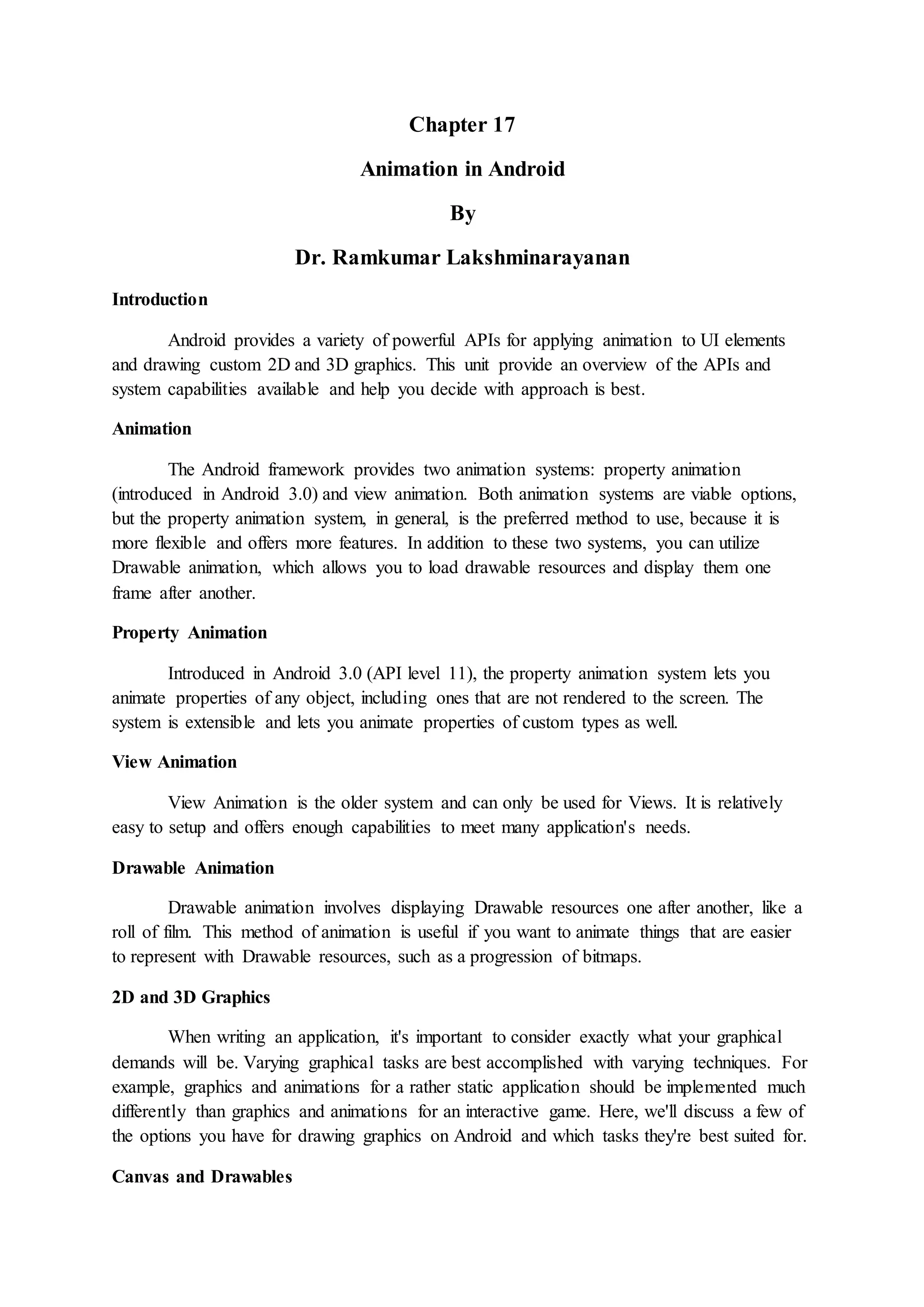 Chapter 17

Animation in Android

By

Dr. Ramkumar Lakshminarayanan

Introduction

Android provides a variety of powerful APIs for applying animation to UI elements and drawing custom 2D and 3D graphics. This unit provide an overview of the APIs and system capabilities available and help you decide with approach is best.

Animation

The Android framework provides two animation systems: property animation (introduced in Android 3.0) and view animation. Both animation systems are viable options, but the property animation system, in general, is the preferred method to use, because it is more flexible and offers more features. In addition to these two systems, you can utilize Drawable animation, which allows you to load drawable resources and display them one frame after another.

Property Animation

Introduced in Android 3.0 (API level 11), the property animation system lets you animate properties of any object, including ones that are not rendered to the screen. The system is extensible and lets you animate properties of custom types as well.

View Animation

View Animation is the older system and can only be used for Views. It is relatively easy to setup and offers enough capabilities to meet many application's needs.

Drawable Animation

Drawable animation involves displaying Drawable resources one after another, like a roll of film. This method of animation is useful if you want to animate things that are easier to represent with Drawable resources, such as a progression of bitmaps.

2D and 3D Graphics

When writing an application, it's important to consider exactly what your graphical demands will be. Varying graphical tasks are best accomplished with varying techniques. For example, graphics and animations for a rather static application should be implemented much differently than graphics and animations for an interactive game. Here, we'll discuss a few of the options you have for drawing graphics on Android and which tasks they're best suited for.

Canvas and Drawables